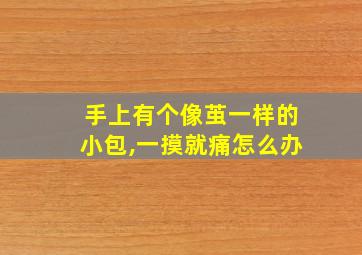 手上有个像茧一样的小包,一摸就痛怎么办